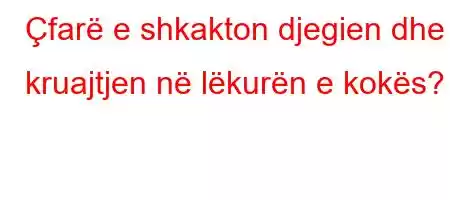 Çfarë e shkakton djegien dhe kruajtjen në lëkurën e kokës?